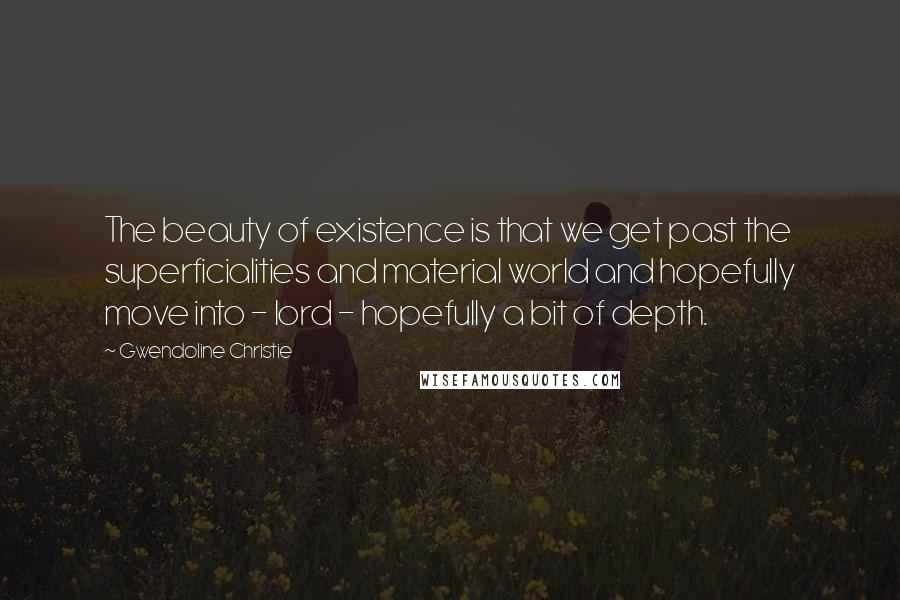 The beauty of existence is that we get past the superficialities and material world and hopefully move into - lord - hopefully a bit of depth.

~ Gwendoline Christie

WISEFAMOUSQUOTES.COM